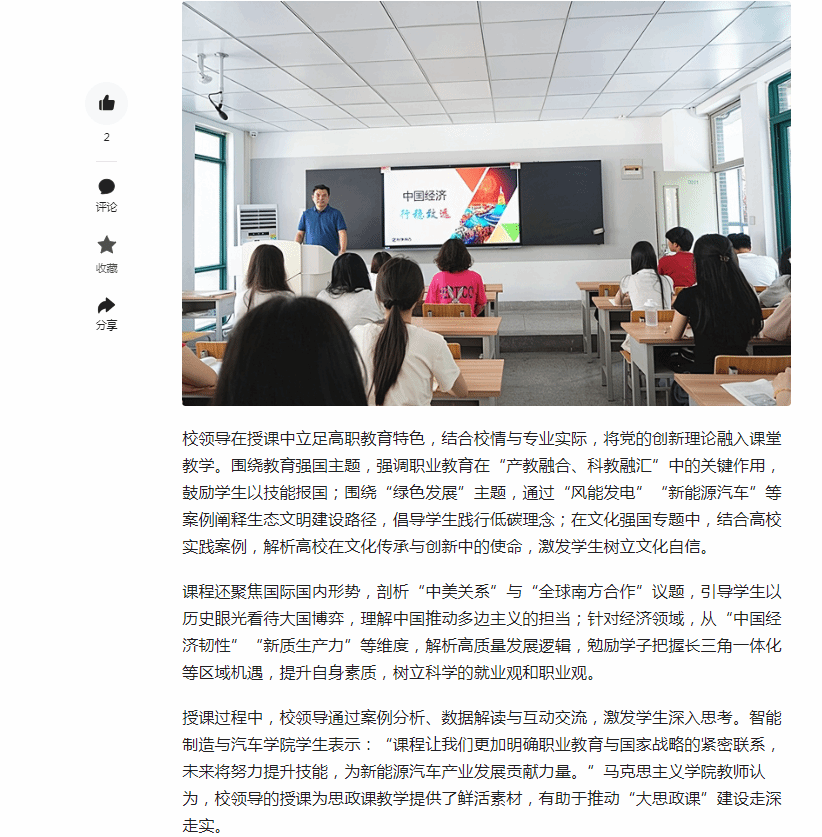 2

评论

收藏

分享

中国经济
行稳致远

校领导在授课中立足高职教育特色，结合校情与专业实际，将党的创新理论融入课堂教学。围绕教育强国主题，强调职业教育在“产教融合、科教融汇”中的关键作用，鼓励学生以技能报国；围绕“绿色发展”主题，通过“风能发电”“新能源汽车”等案例阐释生态文明建设路径，倡导学生践行低碳理念；在文化强国专题中，结合高校实践案例，解析高校在文化传承与创新中的使命，激发学生树立文化自信。

课程还聚焦国际国内形势，剖析“中美关系”与“全球南方合作”议题，引导学生以历史眼光看待大国博弈，理解中国推动多边主义的担当；针对经济领域，从“中国经济韧性”“新质生产力”等维度，解析高质量发展逻辑，勉励学子把握长三角一体化等区域机遇，提升自身素质，树立科学的就业观和职业观。

授课过程中，校领导通过案例分析、数据解读与互动交流，激发学生深入思考。智能制造与汽车学院学生表示：“课程让我们更加明确职业教育与国家战略的紧密联系，未来将努力提升技能，为新能源汽车产业发展贡献力量。”马克思主义学院教师认为，校领导的授课为思政课教学提供了鲜活素材，有助于推动“大思政课”建设走深走实。